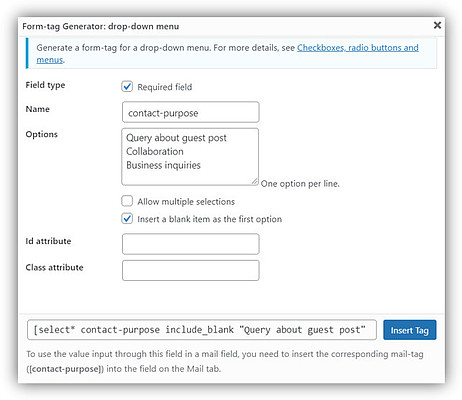 Form-tag Generator: drop-down menu

×

Generate a form-tag for a drop-down menu. For more details, see Checkboxes, radio buttons and menus.

Field type

Required field

Name

contact-purpose

Options

Query about guest post
Collaboration
Business inquiries

One option per line.

Allow multiple selections

Insert a blank item as the first option

Id attribute

Class attribute

[select* contact-purpose include_blank "Query about guest post"

Insert Tag

To use the value input through this field in a mail field, you need to insert the corresponding mail-tag ([contact-purpose]) into the field on the Mail tab.